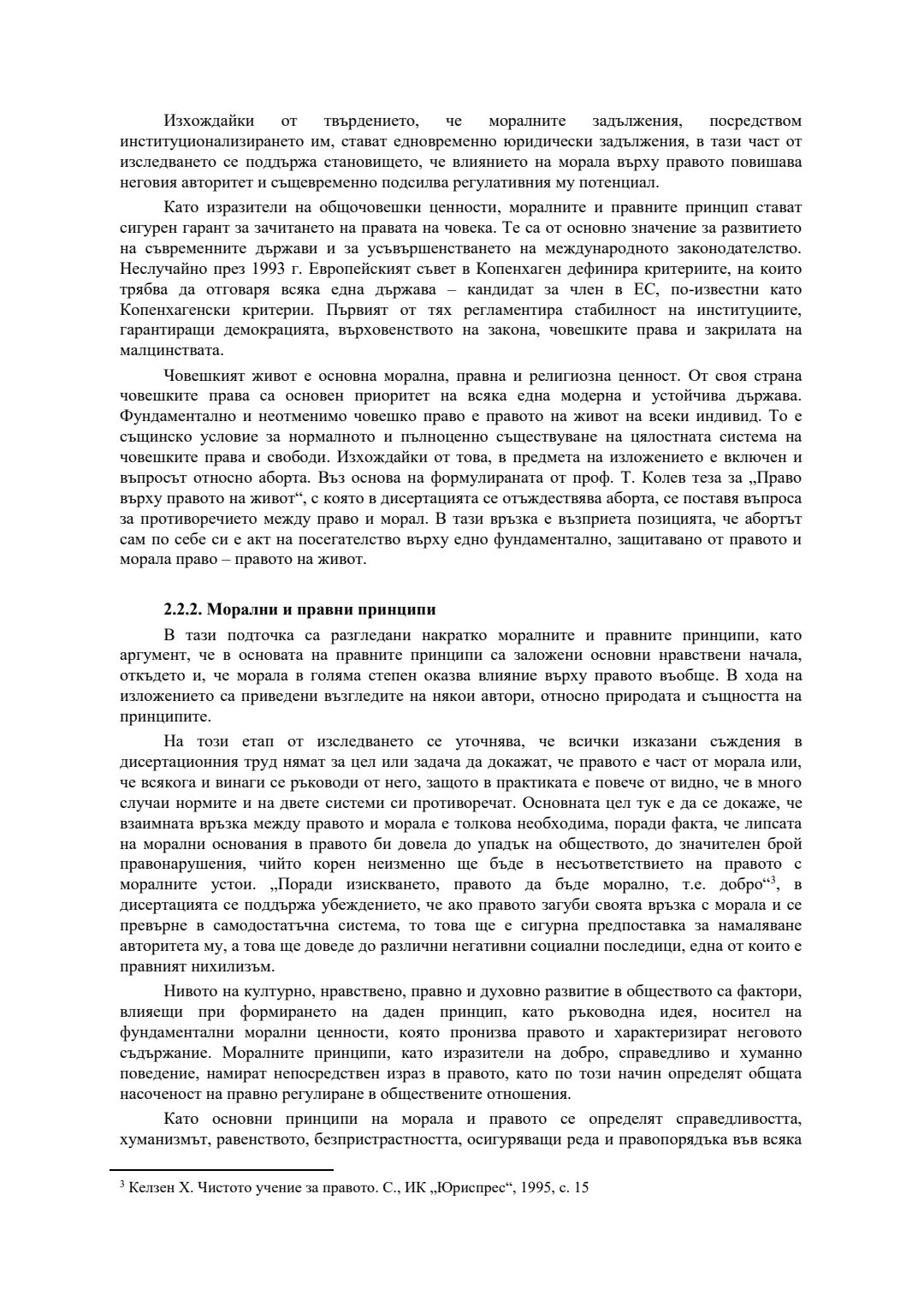 Изхождайки от твърдението, че моралните задължения, посредством институционализирането им, стават едновременно юридически задължения, в тази част от изследването се поддържа становището, че влиянието на морала върху правото повишава неговия авторитет и същевременно подсилва регулативния му потенциал.

Като изразители на общочовешки ценности, моралните и правните принцип стават сигурен гарант за зачитането на правата на човека. Те са от основно значение за развитието на съвременните държави и за усъвършенстването на международното законодателство. Неслучайно през 1993 г. Европейският съвет в Копенхаген дефинира критериите, на които трябва да отговаря всяка една държава – кандидат за член в ЕС, по-известни като Копенхагенски критерии. Първият от тях регламентира стабилност на институциите, гарантиращи демокрацията, върховенството на закона, човешките права и закрилата на малцинствата.

Човешкият живот е основна морална, правна и религиозна ценност. От своя страна човешките права са основен приоритет на всяка една модерна и устойчива държава. Фундаментално и неотменимо човешко право е правото на живот на всеки индивид. То е същинско условие за нормалното и пълноценно съществуване на цялостната система на човешките права и свободи. Изхождайки от това, в предмета на изложението е включен и въпросът относно аборта. Въз основа на формулираната от проф. Т. Колев теза за „Право върху правото на живот“, с която в дисертацията се отъждествява аборта, се поставя въпроса за противоречието между право и морал. В тази връзка е възприета позицията, че абортът сам по себе си е акт на посегателство върху едно фундаментално, защитавано от правото и морала право – правото на живот.

2.2.2. Морални и правни принципи

В тази подточка са разгледани накратко моралните и правните принципи, като аргумент, че в основата на правните принципи са заложени основни нравствени начала, откъдето и, че морала в голяма степен оказва влияние върху правото въобще. В хода на изложението са приведени възгледите на някои автори, относно природата и същността на принципите.

На този етап от изследването се уточнява, че всички изказани съждения в дисертационния труд нямат за цел или задача да докажат, че правото е част от морала или, че всякога и винаги се ръководи от него, защото в практиката е повече от видно, че в много случаи нормите и на двете системи си противоречат. Основната цел тук е да се докаже, че взаимната връзка между правото и морала е толкова необходима, поради факта, че липсата на морални основания в правото би довела до упадък на обществото, до значителен брой правонарушения, чийто корен неизменно ще бъде в несъответствието на правото с моралните устои. „Поради изискването, правото да бъде морално, т.е. добро“$^3$, в дисертацията се поддържа убеждението, че ако правото загуби своята връзка с морала и се превърне в самодостатъчна система, то това ще е сигурна предпоставка за намаляване авторитета му, а това ще доведе до различни негативни социални последици, една от които е правният нихилизъм.

Нивото на културно, нравствено, правно и духовно развитие в обществото са фактори, влияещи при формирането на даден принцип, като ръководна идея, носител на фундаментални морални ценности, която пронизва правото и характеризират неговото съдържание. Моралните принципи, като изразители на добро, справедливо и хуманно поведение, намират непосредствен израз в правото, като по този начин определят общата насоченост на правно регулиране в обществените отношения.

Като основни принципи на морала и правото се определят справедливостта, хуманизмът, равенството, безпристрастността, осигуряващи реда и правопорядъка във всяка

$^3$ Келзен Х. Чистото учение за правото. С., ИК „Юриспрес“, 1995, с. 15